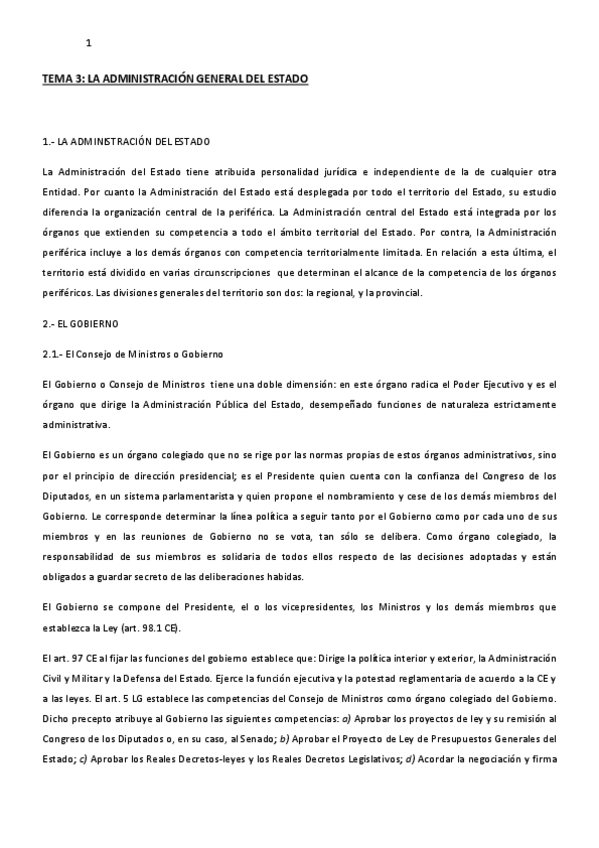 1

TEMA 3: LA ADMINISTRACIÓN GENERAL DEL ESTADO

1.- LA ADMINISTRACIÓN DEL ESTADO

La Administración del Estado tiene atribuida personalidad jurídica e independiente de la de cualquier otra Entidad. Por cuanto la Administración del Estado está desplegada por todo el territorio del Estado, su estudio diferencia la organización central de la periférica. La Administración central del Estado está integrada por los órganos que extienden su competencia a todo el ámbito territorial del Estado. Por contra, la Administración periférica incluye a los demás órganos con competencia territorialmente limitada. En relación a esta última, el territorio está dividido en varias circunscripciones que determinan el alcance de la competencia de los órganos periféricos. Las divisiones generales del territorio son dos: la regional, y la provincial.

2.- EL GOBIERNO

2.1.- El Consejo de Ministros o Gobierno

El Gobierno o Consejo de Ministros tiene una doble dimensión: en este órgano radica el Poder Ejecutivo y es el órgano que dirige la Administración Pública del Estado, desempeñado funciones de naturaleza estrictamente administrativa.

El Gobierno es un órgano colegiado que no se rige por las normas propias de estos órganos administrativos, sino por el principio de dirección presidencial; es el Presidente quien cuenta con la confianza del Congreso de los Diputados, en un sistema parlamentarista y quien propone el nombramiento y cese de los demás miembros del Gobierno. Le corresponde determinar la línea política a seguir tanto por el Gobierno como por cada uno de sus miembros y en las reuniones de Gobierno no se vota, tan sólo se delibera. Como órgano colegiado, la responsabilidad de sus miembros es solidaria de todos ellos respecto de las decisiones adoptadas y están obligados a guardar secreto de las deliberaciones habidas.

El Gobierno se compone del Presidente, el o los vicepresidentes, los Ministros y los demás miembros que establezca la Ley (art. 98.1 CE).

El art. 97 CE al fijar las funciones del gobierno establece que: Dirige la política interior y exterior, la Administración Civil y Militar y la Defensa del Estado. Ejerce la función ejecutiva y la potestad reglamentaria de acuerdo a la CE y a las leyes. El art. 5 LG establece las competencias del Consejo de Ministros como órgano colegiado del Gobierno. Dicho precepto atribuye al Gobierno las siguientes competencias: a) Aprobar los proyectos de ley y su remisión al Congreso de los Diputados o, en su caso, al Senado; b) Aprobar el Proyecto de Ley de Presupuestos Generales del Estado; c) Aprobar los Reales Decretos-leyes y los Reales Decretos Legislativos; d) Acordar la negociación y firma